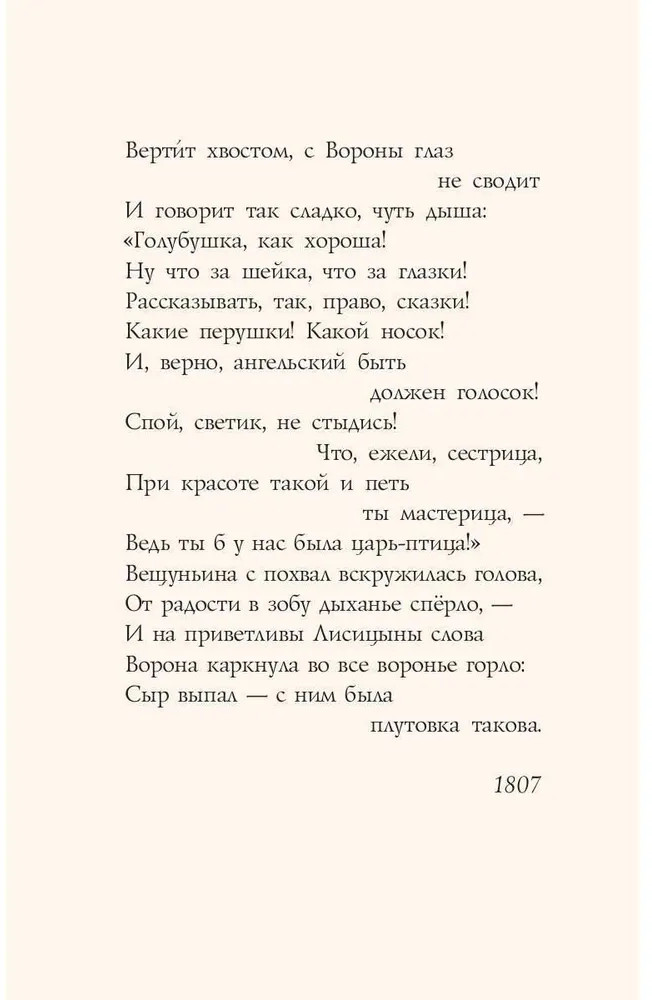 Верти́т хвостом, с Вороны глаз
не сводит
И говорит так сладко, чуть дыша:
«Голубушка, как хороша!
Ну что за шейка, что за глазки!
Рассказывать, так, право, сказки!
Какие перушки! Какой носок!
И, верно, ангельский быть
должен голосок!
Спой, светик, не стыдись!
Что, ежели, сестрица,
При красоте такой и петь
ты мастерица, —
Ведь ты б у нас была царь-птица!»
Вещуньина с похвал вскружилась голова,
От радости в зобу дыханье спёрло, —
И на приветливы Лисицыны слова
Ворона каркнула во все воронье горло:
Сыр выпал — с ним была
плутовка такова.

1807